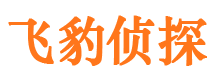 飞豹侦探